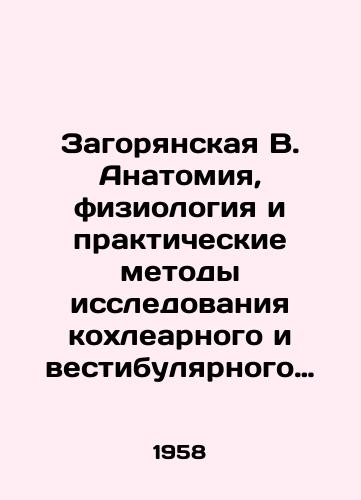 Загорянская В. Анатомия, физиология и практические методы исследования кохлеарного и вестибулярного…

1958